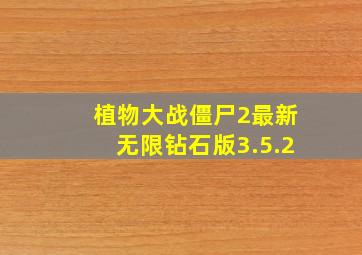 植物大战僵尸2最新无限钻石版3.5.2